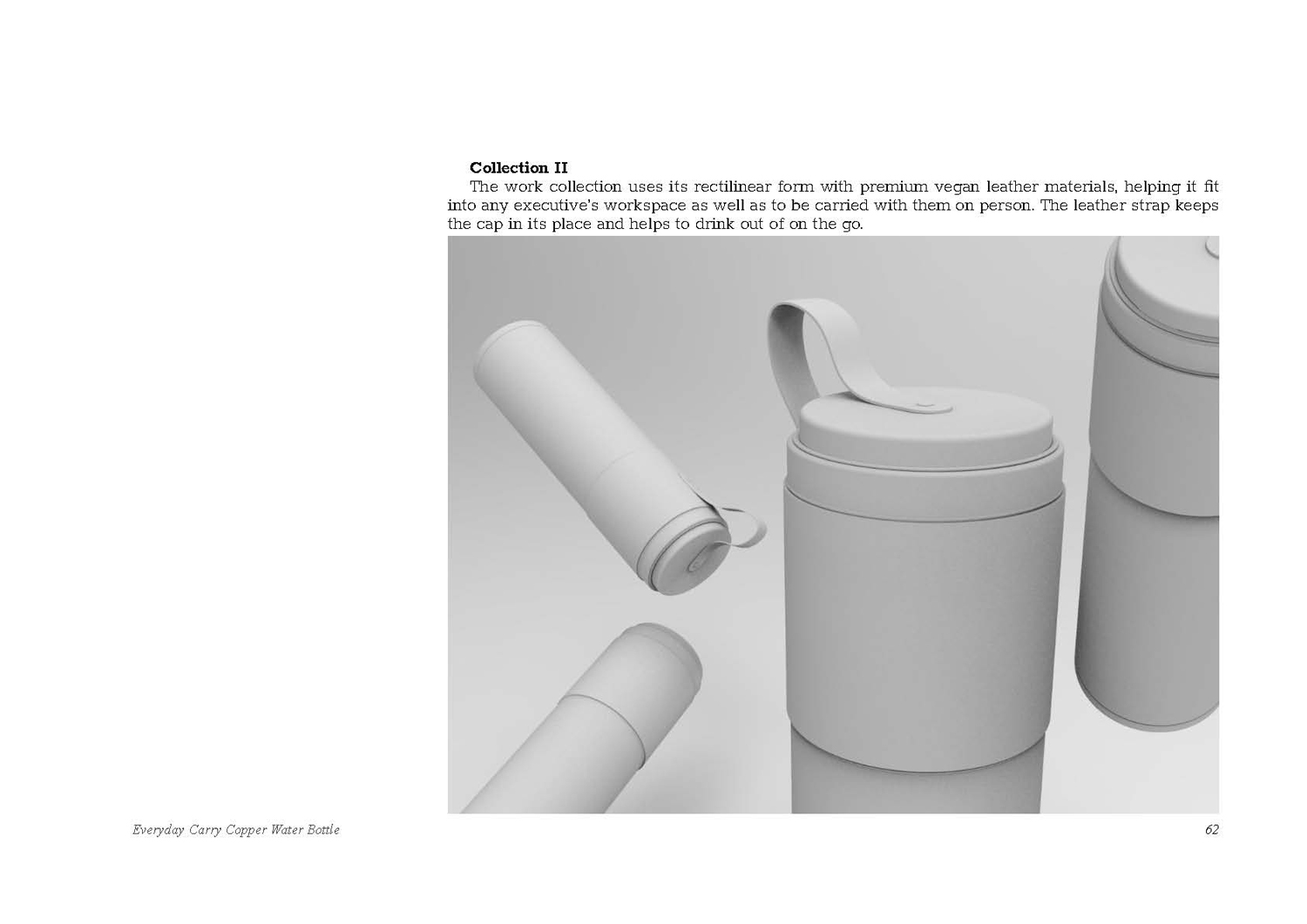 Collection II

The work collection uses its rectilinear form with premium vegan leather materials, helping it fit into any executive's workspace as well as to be carried with them on person. The leather strap keeps the cap in its place and helps to drink out of on the go.

Everyday Carry Copper Water Bottle

62